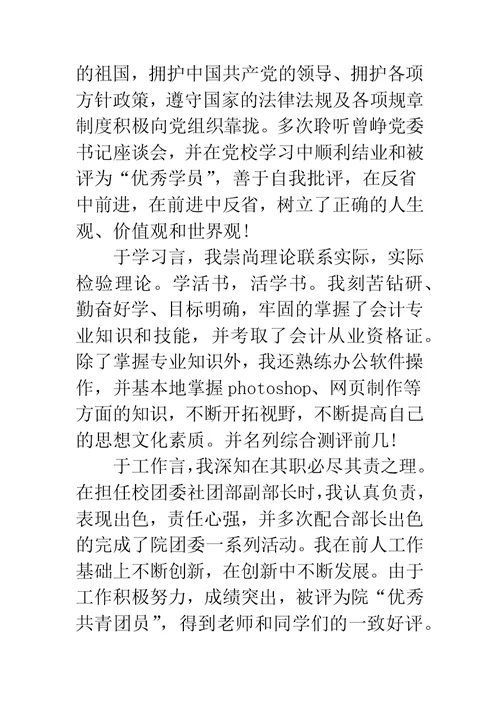 的祖国，拥护中国共产党的领导、拥护各项方针政策，遵守国家的法律法规及各项规章制度积极向党组织靠拢。多次聆听曾峥党委书记座谈会，并在党校学习中顺利结业和被评为“优秀学员”，善于自我批评，在反省中前进，在前进中反省，树立了正确的人生观、价值观和世界观！

于学习言，我崇尚理论联系实际，实际检验理论。学活书，活学书。我刻苦钻研、勤奋好学、目标明确，牢固的掌握了会计专业知识和技能，并考取了会计从业资格证。除了掌握专业知识外，我还熟练办公软件操作，并基本地掌握 photoshop、网页制作等方面的知识，不断开拓视野，不断提高自己的思想文化素质。并名列综合测评前几！

于工作言，我深知在其职必尽其责之理。在担任校团委社团部副部长时，我认真负责，表现出色，责任心强，并多次配合部长出色的完成了院团委一系列活动。我在前人工作基础上不断创新，在创新中不断发展。由于工作积极努力，成绩突出，被评为院“优秀共青团员”，得到老师和同学们的一致好评。